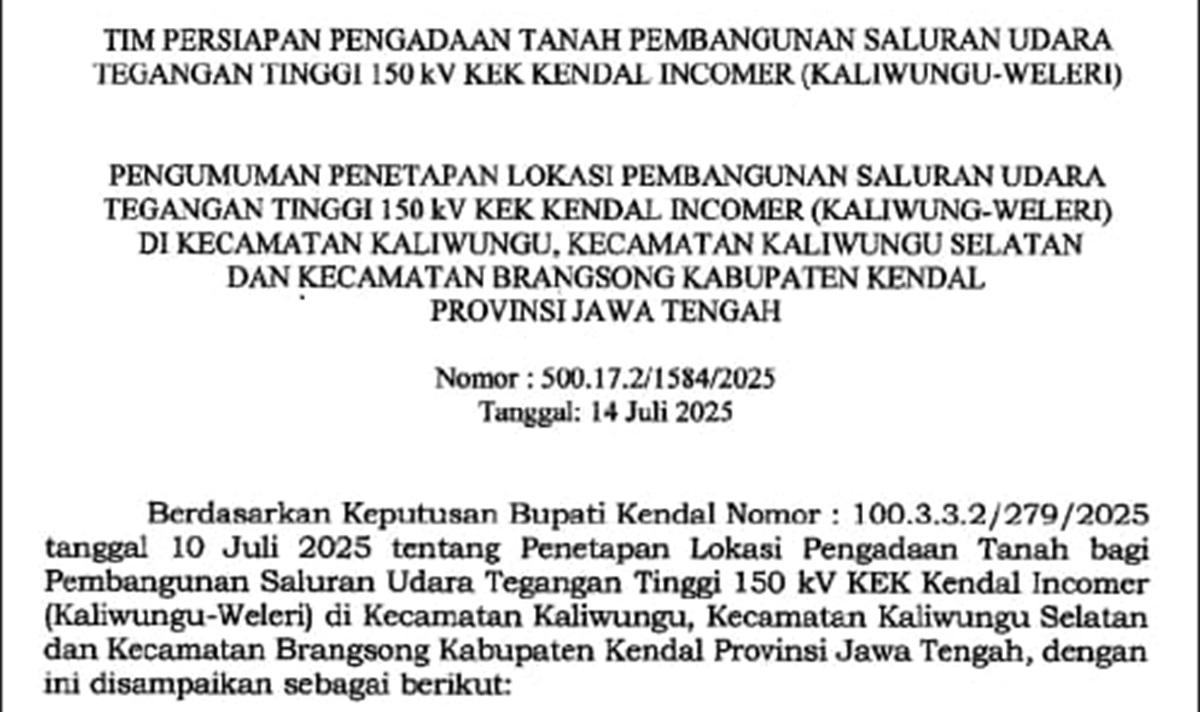 TIM PERSIAPAN PENGADAAN TANAH PEMBANGUNAN SALURAN UDARA TEGANGAN TINGGI 150 kV KEK KENDAL INCOMER (KALIWUNGU-WELERI)

PENGUMUMAN PENETAPAN LOKASI PEMBANGUNAN SALURAN UDARA TEGANGAN TINGGI 150 kV KEK KENDAL INCOMER (KALIWUNG-WELERI) DI KECAMATAN KALIWUNGU, KECAMATAN KALIWUNGU SELATAN DAN KECAMATAN BRANGSONG KABUPATEN KENDAL PROVINSI JAWA TENGAH

Nomor : 500.17.2/1584/2025
Tanggal: 14 Juli 2025

Berdasarkan Keputusan Bupati Kendal Nomor : 100.3.3.2/279/2025 tanggal 10 Juli 2025 tentang Penetapan Lokasi Pengadaan Tanah bagi Pembangunan Saluran Udara Tegangan Tinggi 150 kV KEK Kendal Incomer (Kaliwungu-Weleri) di Kecamatan Kaliwungu, Kecamatan Kaliwungu Selatan dan Kecamatan Brangsong Kabupaten Kendal Provinsi Jawa Tengah, dengan ini disampaikan sebagai berikut: